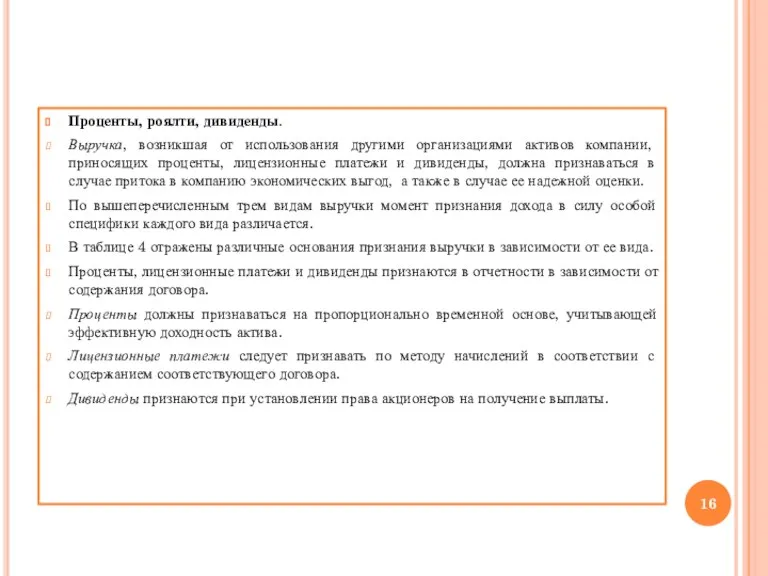 Проценты, роялти, дивиденды.

Выручка, возникшая от использования другими организациями активов компании, приносящих проценты, лицензионные платежи и дивиденды, должна признаваться в случае притока в компанию экономических выгод, а также в случае ее надежной оценки.

По вышеперечисленным трем видам выручки момент признания дохода в силу особой специфики каждого вида различается.

В таблице 4 отражены различные основания признания выручки в зависимости от ее вида.

Проценты, лицензионные платежи и дивиденды признаются в отчетности в зависимости от содержания договора.

Проценты должны признаваться на пропорционально временной основе, учитывающей эффективную доходность актива.

Лицензионные платежи следует признавать по методу начислений в соответствии с содержанием соответствующего договора.

Дивиденды признаются при установлении права акционеров на получение выплаты.

16